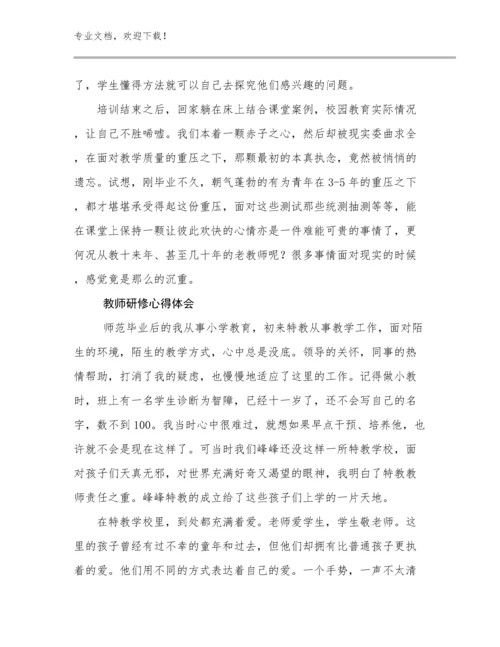 专业文档，欢迎下载！

了，学生懂得方法就可以自己去探究他们感兴趣的问题。

培训结束之后，回家躺在床上结合课堂案例，校园教育实际情况，让自己不胜唏嘘。我们本着一颗赤子之心，然后却被现实委曲求全，在面对教学质量的重压之下，那颗最初的本真执念，竟然被悄悄的遗忘。试想，刚毕业不久，朝气蓬勃的有为青年在3-5年的重压之下，都才堪堪承受得起这份重压，面对这些测试那些统测抽测等等，能在课堂上保持一颗让彼此欢快的心情亦是一件难能可贵的事情了，更何况从教十来年、甚至几十年的老教师呢？很多事情面对现实的时候，感觉竟是那么的沉重。

教师研修心得体会

师范毕业后的我从事小学教育，初来特教从事教学工作，面对陌生的环境，陌生的教学方式，心中总是没底。领导的关怀，同事的热情帮助，打消了我的疑虑，也慢慢地适应了这里的工作。记得做小教时，班上有一名学生诊断为智障，已经十一岁了，还不会写自己的名字，数不到100。我当时心中很难过，就想如果早点干预、培养他，也许就不会是现在这样了。可当时我们峰峰还没这样一所特教学校，面对孩子们天真无邪，对世界充满好奇又渴望的眼神，我明白了特教教师责任之重。峰峰特教的成立给了这些孩子们上学的一片天地。

在特教学校里，到处都充满着爱。老师爱学生，学生敬老师。这里的孩子曾经有过不幸的童年和过去，但他们却拥有比普通孩子更执着的爱。他们用不同的方式表达着自己的爱。一个手势，一声不太清